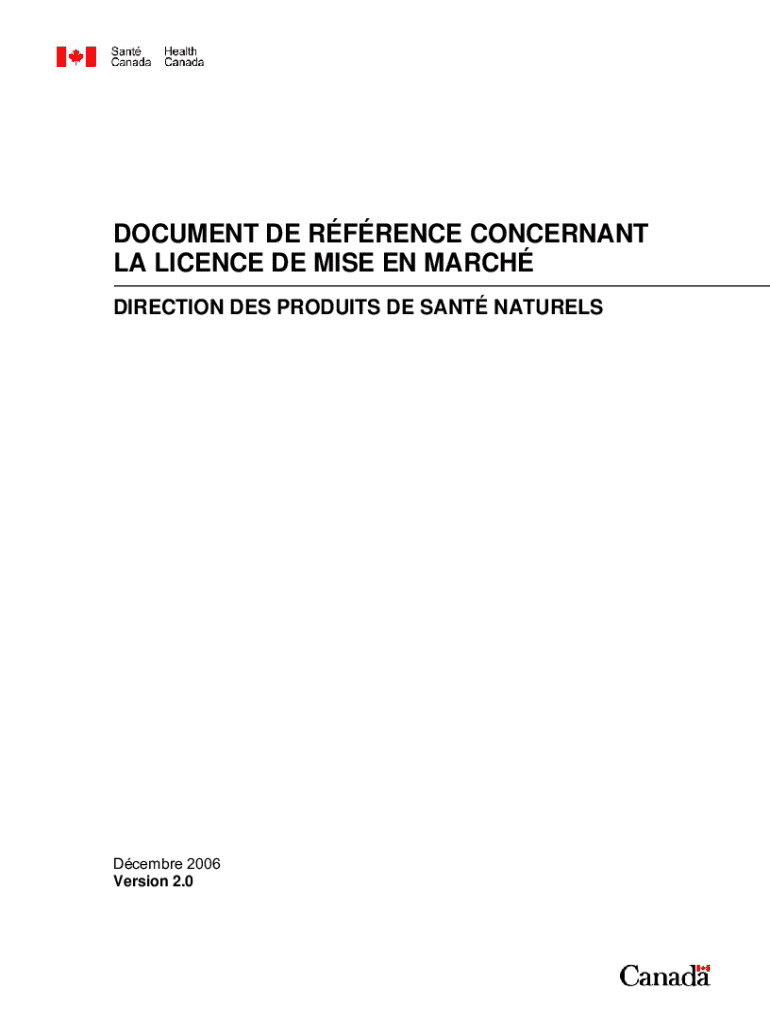 Santé Canada

Health Canada

DOCUMENT DE RÉFÉRENCE CONCERNANT LA LICENCE DE MISE EN MARCHÉ

DIRECTION DES PRODUITS DE SANTÉ NATURELS

Décembre 2006
Version 2.0

Canada